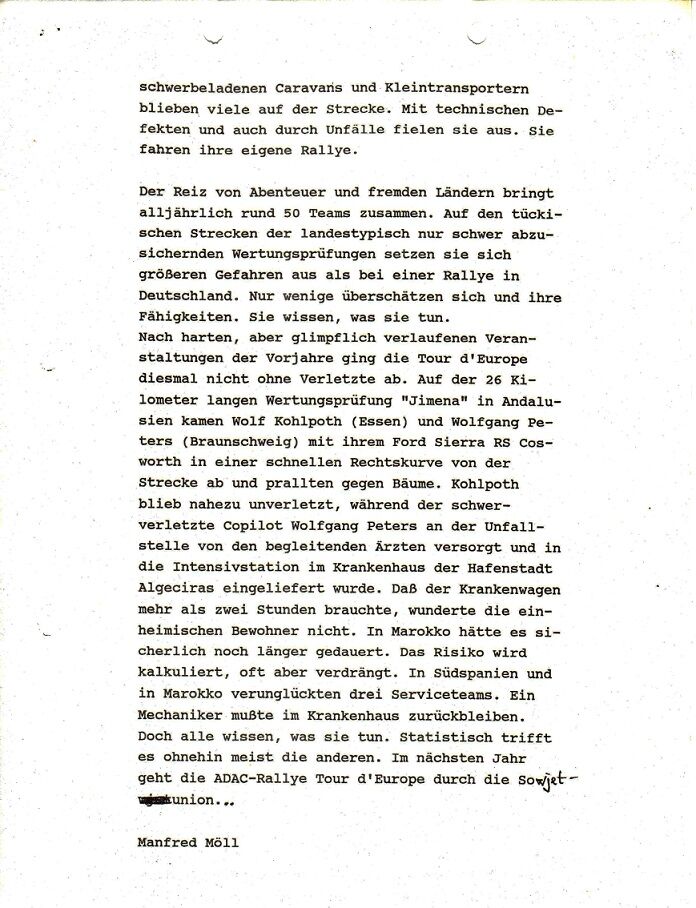 schwerbeladenen Caravans und Kleintransportern blieben viele auf der Strecke. Mit technischen Defekten und auch durch Unfälle fielen sie aus. Sie fahren ihre eigene Rallye.

Der Reiz von Abenteuer und fremden Ländern bringt alljährlich rund 50 Teams zusammen. Auf den tückischen Strecken der landestypisch nur schwer abzusichernden Wertungsprüfungen setzen sie sich größeren Gefahren aus als bei einer Rallye in Deutschland. Nur wenige überschätzen sich und ihre Fähigkeiten. Sie wissen, was sie tun.
Nach harten, aber glimpflich verlaufenen Veranstaltungen der Vorjahre ging die Tour d'Europe diesmal nicht ohne Verletzte ab. Auf der 26 Kilometer langen Wertungsprüfung "Jimena" in Andalusien kamen Wolf Kohlpoth (Essen) und Wolfgang Peters (Braunschweig) mit ihrem Ford Sierra RS Cosworth in einer schnellen Rechtskurve von der Strecke ab und prallten gegen Bäume. Kohlpoth blieb nahezu unverletzt, während der schwerverletzte Copilot Wolfgang Peters an der Unfallstelle von den begleitenden Ärzten versorgt und in die Intensivstation im Krankenhaus der Hafenstadt Algeciras eingeliefert wurde. Daß der Krankenwagen mehr als zwei Stunden brauchte, wunderte die einheimischen Bewohner nicht. In Marokko hätte es sicherlich noch länger gedauert. Das Risiko wird kalkuliert, oft aber verdrängt. In Südspanien und in Marokko verunglückten drei Serviceteams. Ein Mechaniker mußte im Krankenhaus zurückbleiben. Doch alle wissen, was sie tun. Statistisch trifft es ohnehin meist die anderen. Im nächsten Jahr geht die ADAC-Rallye Tour d'Europe durch die Sowjetunion...

Manfred Möll